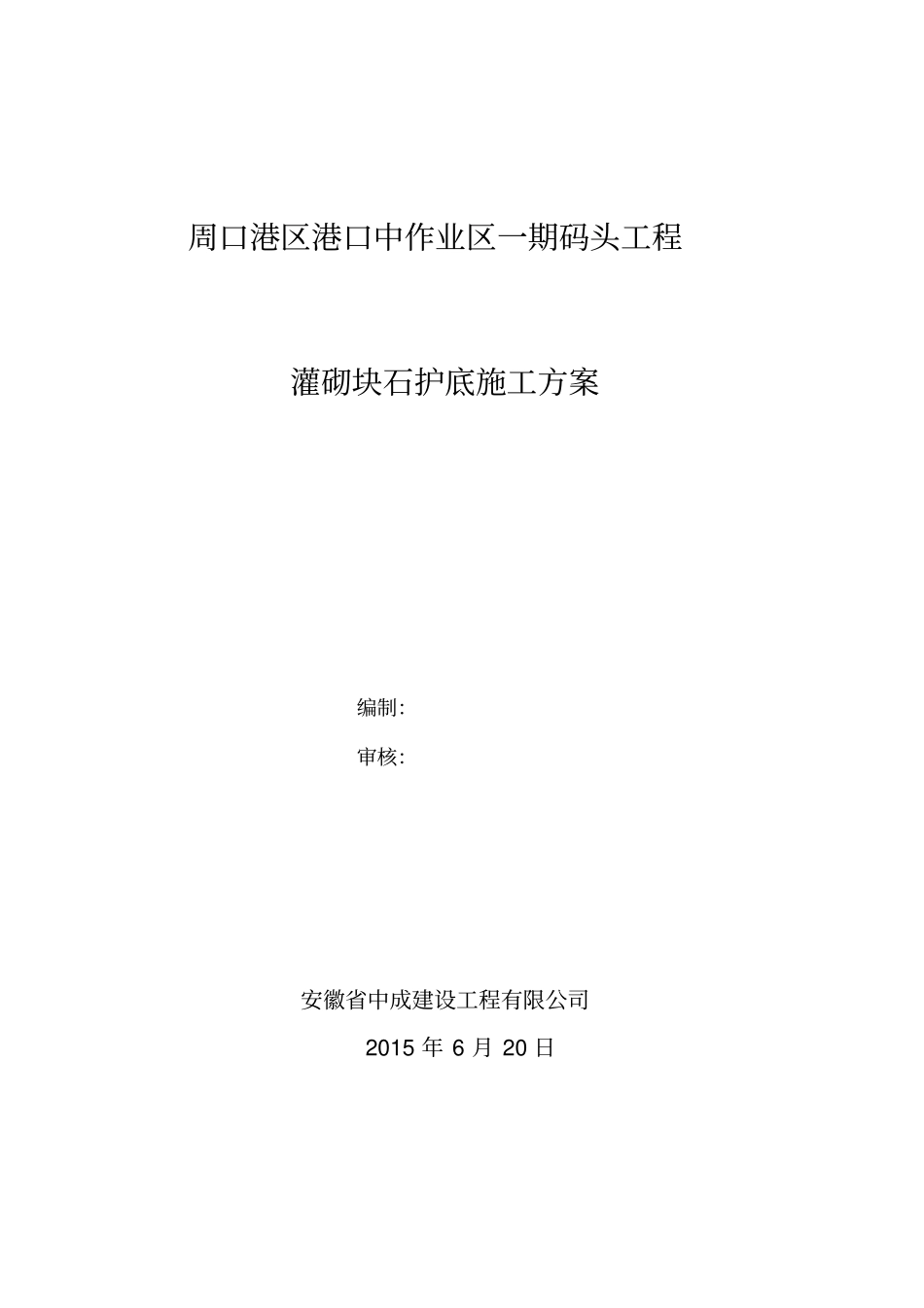 周口港区港口中作业区一期码头工程

灌砌块石护底施工方案

编制:

审核:

安徽省中成建设工程有限公司

2015 年 6 月 20 日